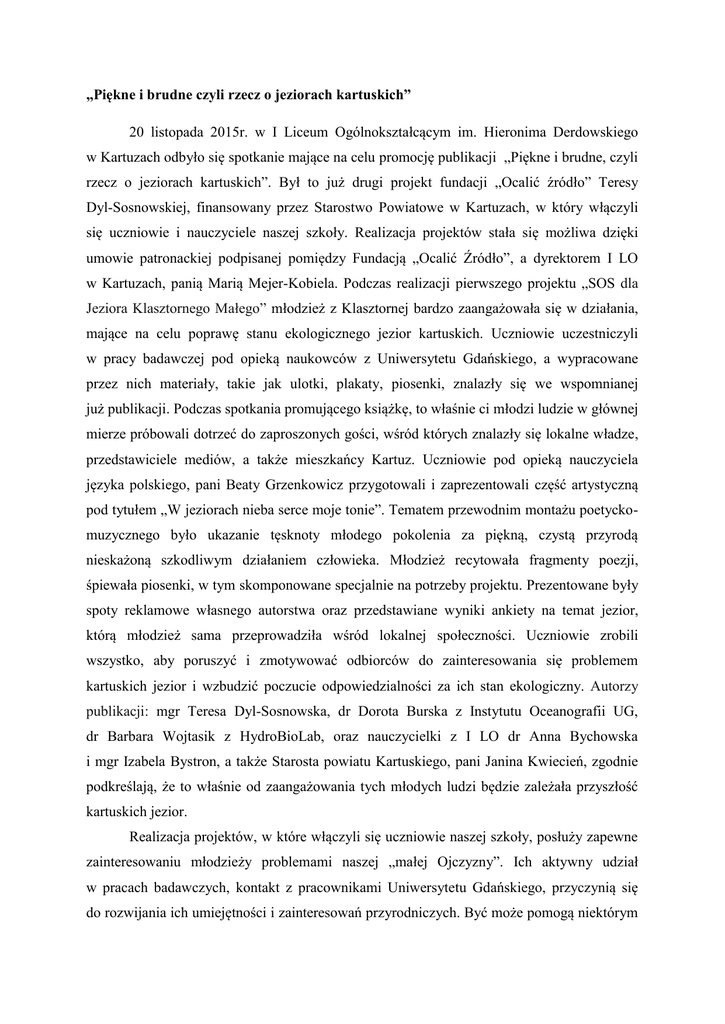 „Piękne i brudne czyli rzecz o jeziorach kartuskich”

20 listopada 2015r. w I Liceum Ogólnokształcącym im. Hieronima Derdowskiego w Kartuzach odbyło się spotkanie mające na celu promocję publikacji „Piękne i brudne, czyli rzecz o jeziorach kartuskich”. Był to już drugi projekt fundacji „Ocalić źródło” Teresy Dyl-Sosnowskiej, finansowany przez Starostwo Powiatowe w Kartuzach, w który włączyli się uczniowie i nauczyciele naszej szkoły. Realizacja projektów stała się możliwa dzięki umowie patronackiej podpisanej pomiędzy Fundacją „Ocalić Źródło”, a dyrektorem I LO w Kartuzach, panią Marią Mejer-Kobiela. Podczas realizacji pierwszego projektu „SOS dla Jeziora Klasztornego Małego” młodzież z Klasztornej bardzo zaangażowała się w działania, mające na celu poprawę stanu ekologicznego jezior kartuskich. Uczniowie uczestniczyli w pracy badawczej pod opieką naukowców z Uniwersytetu Gdańskiego, a wypracowane przez nich materiały, takie jak ulotki, plakaty, piosenki, znalazły się we wspomnianej już publikacji. Podczas spotkania promującego książkę, to właśnie ci młodzi ludzie w głównej mierze próbowali dotrzeć do zaproszonych gości, wśród których znalazły się lokalne władze, przedstawiciele mediów, a także mieszkańcy Kartuz. Uczniowie pod opieką nauczyciela języka polskiego, pani Beaty Grzenkowicz przygotowali i zaprezentowali część artystyczną pod tytułem „W jeziorach nieba serce moje tonie”. Tematem przewodnim montażu poetycko-muzycznego było ukazanie tęsknoty młodego pokolenia za piękną, czystą przyrodą nieskażoną szkodliwym działaniem człowieka. Młodzież recytowała fragmenty poezji, śpiewała piosenki, w tym skomponowane specjalnie na potrzeby projektu. Prezentowane były spoty reklamowe własnego autorstwa oraz przedstawiane wyniki ankiety na temat jezior, którą młodzież sama przeprowadziła wśród lokalnej społeczności. Uczniowie zrobili wszystko, aby poruszyć i zmotywować odbiorców do zainteresowania się problemem kartuskich jezior i wzbudzić poczucie odpowiedzialności za ich stan ekologiczny. Autorzy publikacji: mgr Teresa Dyl-Sosnowska, dr Dorota Burska z Instytutu Oceanografii UG, dr Barbara Wojtasik z HydroBioLab, oraz nauczycielki z I LO dr Anna Bychowska i mgr Izabela Bystron, a także Starosta powiatu Kartuskiego, pani Janina Kwiecień, zgodnie podkreślają, że to właśnie od zaangażowania tych młodych ludzi będzie zależała przyszłość kartuskich jezior.

Realizacja projektów, w które włączyli się uczniowie naszej szkoły, posłuży zapewne zainteresowaniu młodzieży problemami naszej „małej Ojczyzny”. Ich aktywny udział w pracach badawczych, kontakt z pracownikami Uniwersytetu Gdańskiego, przyczynią się do rozwijania ich umiejętności i zainteresowań przyrodniczych. Być może pomogą niektórym